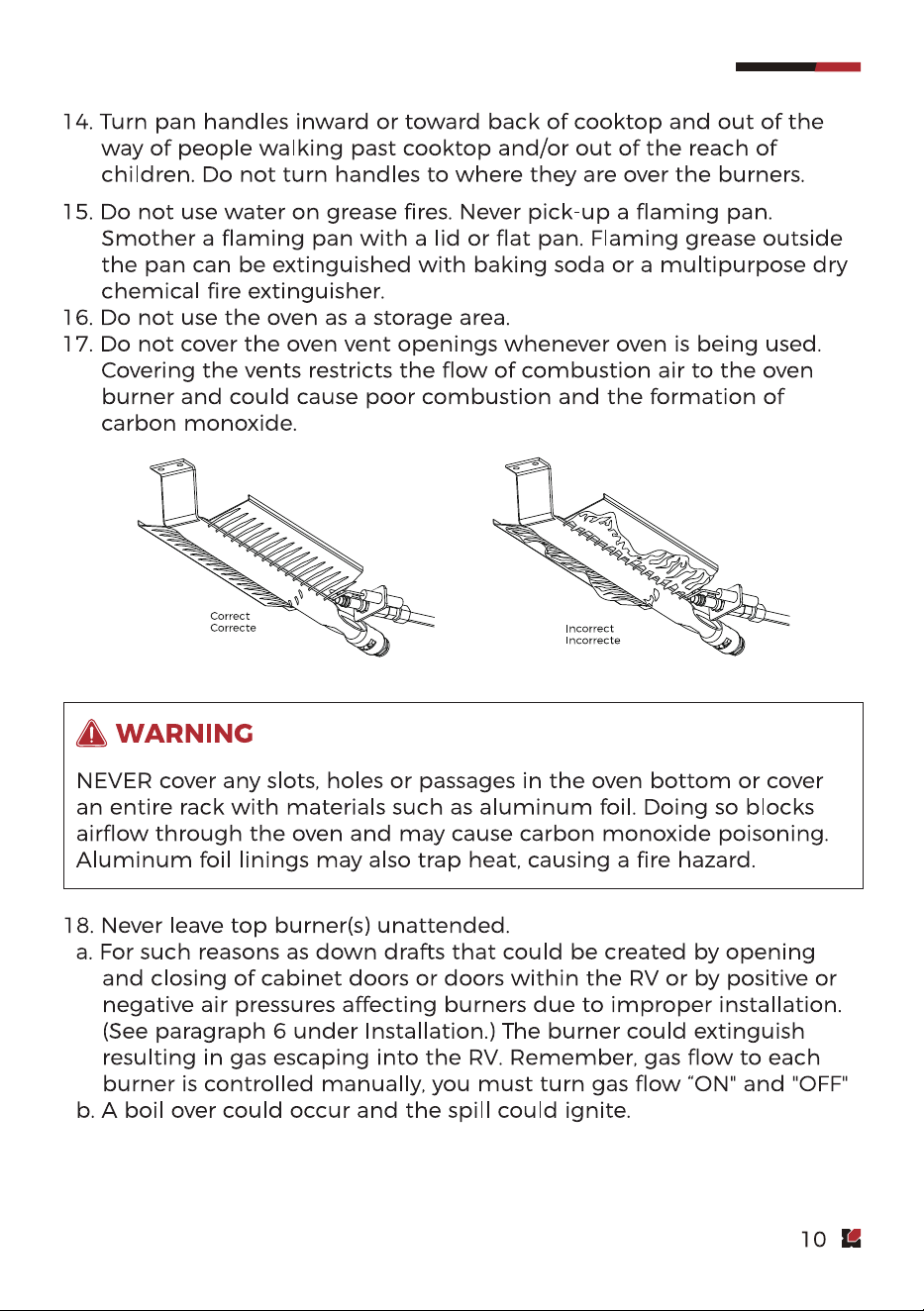 14. Turn pan handles inward or toward back of cooktop and out of the way of people walking past cooktop and/or out of the reach of children. Do not turn handles to where they are over the burners.

15. Do not use water on grease fires. Never pick-up a flaming pan. Smother a flaming pan with a lid or flat pan. Flaming grease outside the pan can be extinguished with baking soda or a multipurpose dry chemical fire extinguisher.
16. Do not use the oven as a storage area.
17. Do not cover the oven vent openings whenever oven is being used. Covering the vents restricts the flow of combustion air to the oven burner and could cause poor combustion and the formation of carbon monoxide.

Correct
Correcte

Incorrect
Incorrecte

WARNING

NEVER cover any slots, holes or passages in the oven bottom or cover an entire rack with materials such as aluminum foil. Doing so blocks airflow through the oven and may cause carbon monoxide poisoning. Aluminum foil linings may also trap heat, causing a fire hazard.

18. Never leave top burner(s) unattended.
a. For such reasons as down drafts that could be created by opening and closing of cabinet doors or doors within the RV or by positive or negative air pressures affecting burners due to improper installation. (See paragraph 6 under Installation.) The burner could extinguish resulting in gas escaping into the RV. Remember, gas flow to each burner is controlled manually, you must turn gas flow "ON" and "OFF"
b. A boil over could occur and the spill could ignite.

10